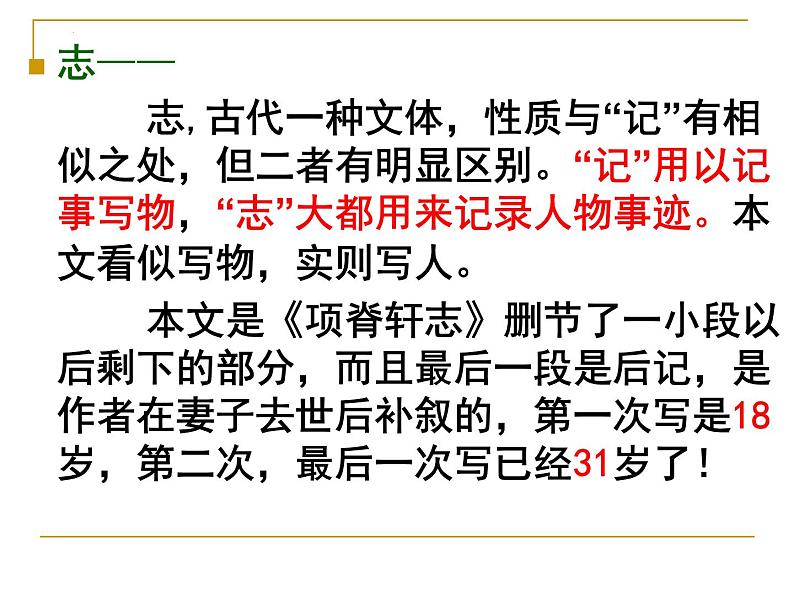 志——

志, 古代一种文体，性质与“记”有相似之处，但二者有明显区别。“记”用以记事写物，“志”大都用来记录人物事迹。本文看似写物，实则写人。

本文是《项脊轩志》删节了一小段以后剩下的部分，而且最后一段是后记，是作者在妻子去世后补叙的，第一次写是18岁，第二次，最后一次写已经31岁了！